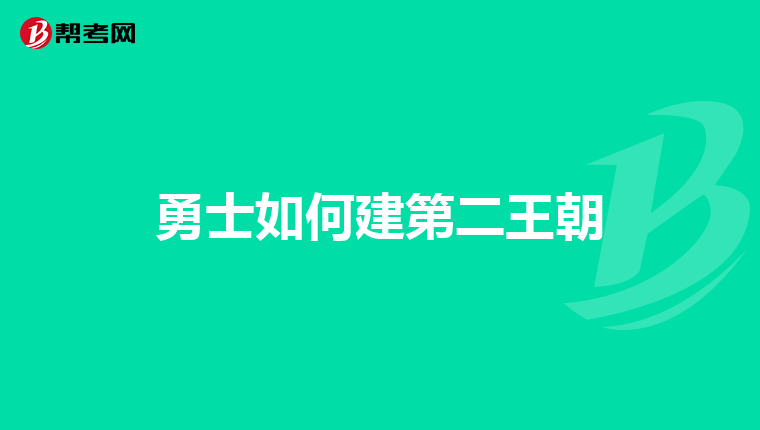 帮考网

勇士如何建第二王朝